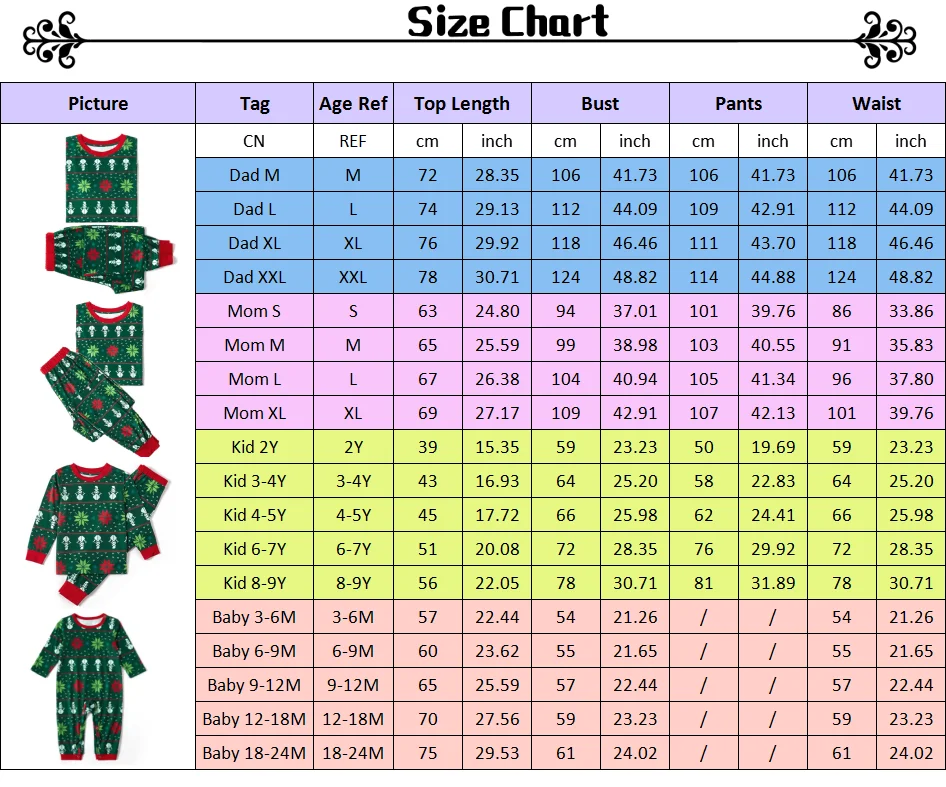 Size Chart

| Picture | Tag | Age Ref | Top Length | | Bust | | Pants | | Waist | |
|---|---|---|---|---|---|---|---|---|---|---|
| | CN | REF | cm | inch | cm | inch | cm | inch | cm | inch |
| | Dad M | M | 72 | 28.35 | 106 | 41.73 | 106 | 41.73 | 106 | 41.73 |
| | Dad L | L | 74 | 29.13 | 112 | 44.09 | 109 | 42.91 | 112 | 44.09 |
| | Dad XL | XL | 76 | 29.92 | 118 | 46.46 | 111 | 43.70 | 118 | 46.46 |
| | Dad XXL | XXL | 78 | 30.71 | 124 | 48.82 | 114 | 44.88 | 124 | 48.82 |
| | Mom S | S | 63 | 24.80 | 94 | 37.01 | 101 | 39.76 | 86 | 33.86 |
| | Mom M | M | 65 | 25.59 | 99 | 38.98 | 103 | 40.55 | 91 | 35.83 |
| | Mom L | L | 67 | 26.38 | 104 | 40.94 | 105 | 41.34 | 96 | 37.80 |
| | Mom XL | XL | 69 | 27.17 | 109 | 42.91 | 107 | 42.13 | 101 | 39.76 |
| | Kid 2Y | 2Y | 39 | 15.35 | 59 | 23.23 | 50 | 19.69 | 59 | 23.23 |
| | Kid 3-4Y | 3-4Y | 43 | 16.93 | 64 | 25.20 | 58 | 22.83 | 64 | 25.20 |
| | Kid 4-5Y | 4-5Y | 45 | 17.72 | 66 | 25.98 | 62 | 24.41 | 66 | 25.98 |
| | Kid 6-7Y | 6-7Y | 51 | 20.08 | 72 | 28.35 | 76 | 29.92 | 72 | 28.35 |
| | Kid 8-9Y | 8-9Y | 56 | 22.05 | 78 | 30.71 | 81 | 31.89 | 78 | 30.71 |
| | Baby 3-6M | 3-6M | 57 | 22.44 | 54 | 21.26 | / | / | 54 | 21.26 |
| | Baby 6-9M | 6-9M | 60 | 23.62 | 55 | 21.65 | / | / | 55 | 21.65 |
| | Baby 9-12M | 9-12M | 65 | 25.59 | 57 | 22.44 | / | / | 57 | 22.44 |
| | Baby 12-18M | 12-18M | 70 | 27.56 | 59 | 23.23 | / | / | 59 | 23.23 |
| | Baby 18-24M | 18-24M | 75 | 29.53 | 61 | 24.02 | / | / | 61 | 24.02 |